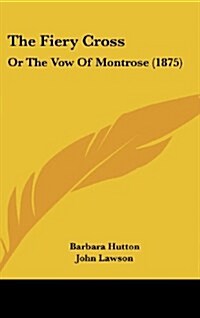 The Fiery Cross

Or The Vow Of Montrose (1875)

Barbara Hutton
John Lawson